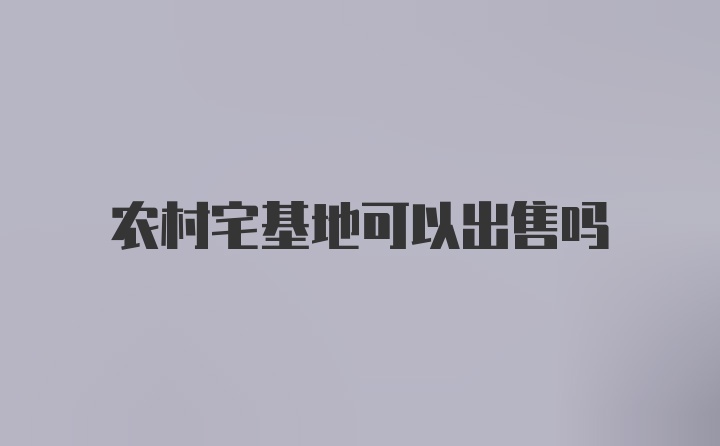 农村宅基地可以出售吗